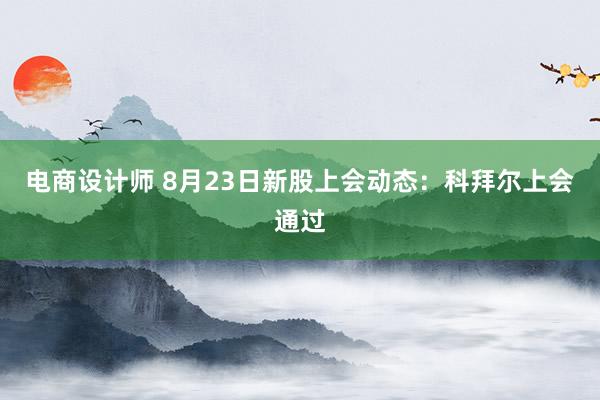 电商设计师 8月23日新股上会动态：科拜尔上会通过